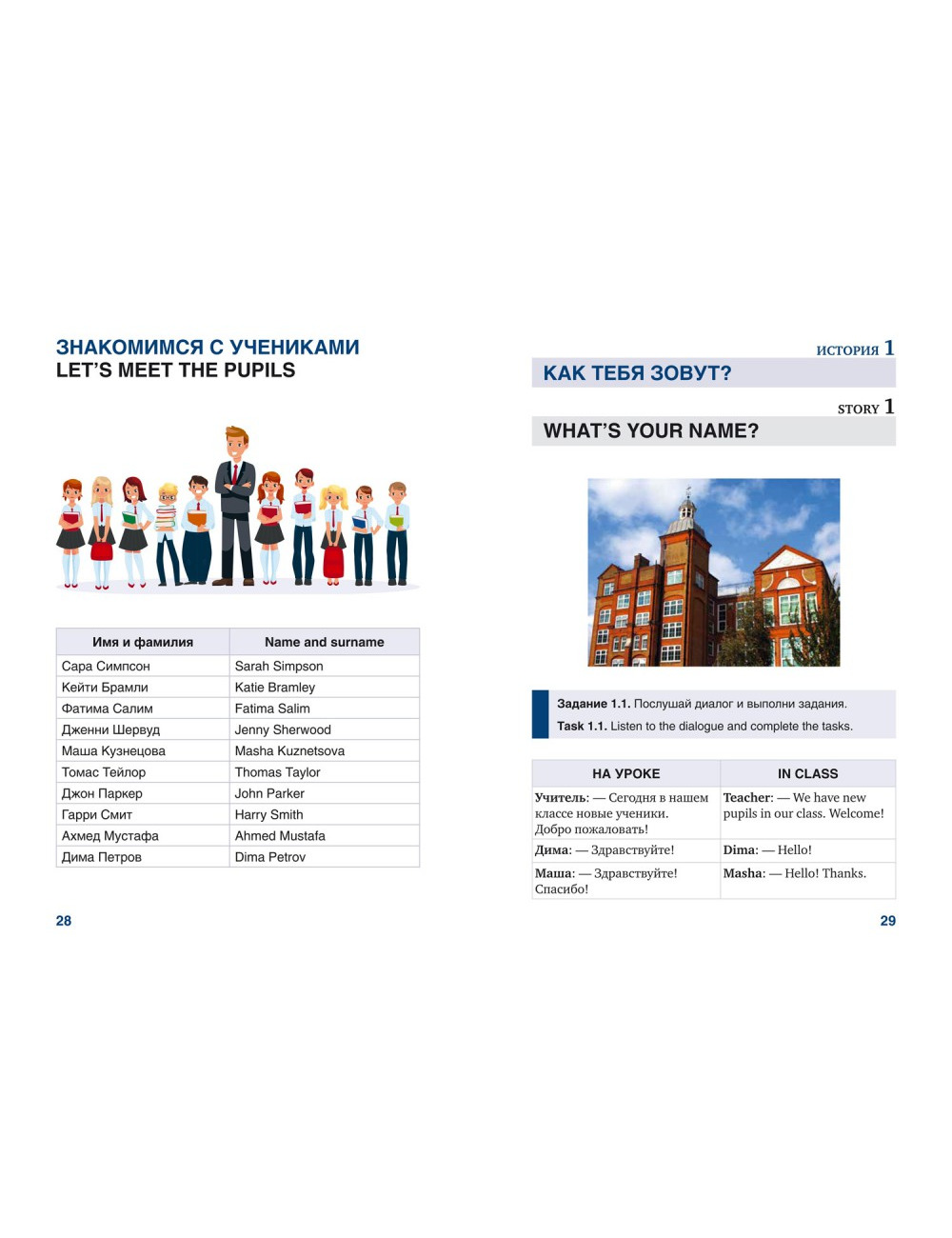 ЗНАКОМИМСЯ С УЧЕНИКАМИ
LET'S MEET THE PUPILS

| Имя и фамилия | Name and surname |
|---|---|
| Сара Симпсон | Sarah Simpson |
| Кейти Брамли | Katie Bramley |
| Фатима Салим | Fatima Salim |
| Дженни Шервуд | Jenny Sherwood |
| Маша Кузнецова | Masha Kuznetsova |
| Томас Тейлор | Thomas Taylor |
| Джон Паркер | John Parker |
| Гарри Смит | Harry Smith |
| Ахмед Мустафа | Ahmed Mustafa |
| Дима Петров | Dima Petrov |

28

ИСТОРИЯ 1

КАК ТЕБЯ ЗОВУТ?

STORY 1

WHAT'S YOUR NAME?

Задание 1.1. Послушай диалог и выполни задания.

Task 1.1. Listen to the dialogue and complete the tasks.

| НА УРОКЕ | IN CLASS |
|---|---|
| Учитель: — Сегодня в нашем классе новые ученики. Добро пожаловать! | Teacher: — We have new pupils in our class. Welcome! |
| Дима: — Здравствуйте! | Dima: — Hello! |
| Маша: — Здравствуйте! Спасибо! | Masha: — Hello! Thanks. |

29